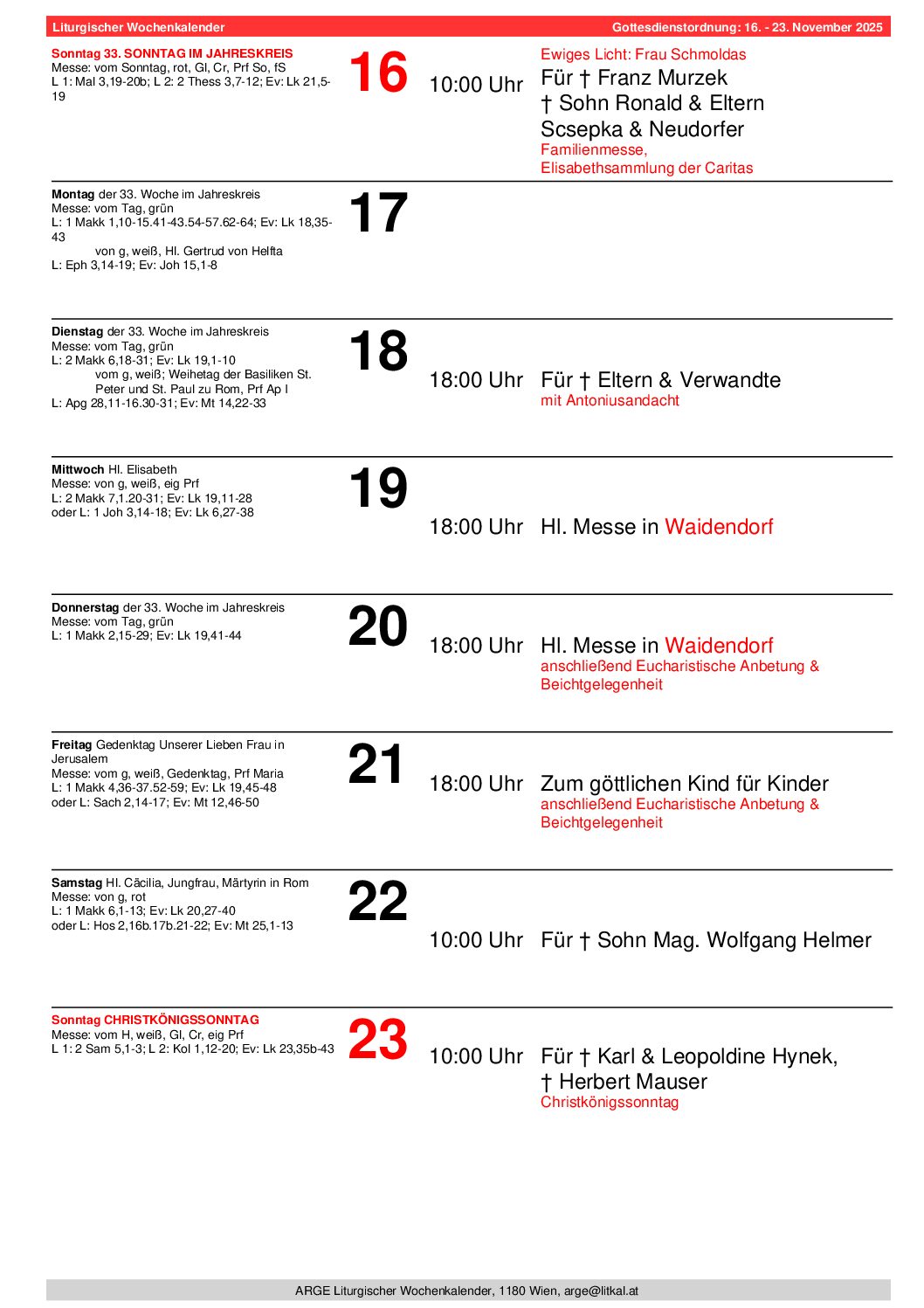 Liturgischer Wochenkalender Gottesdienstordnung: 16. - 23. November 2025

Sonntag 33. SONNTAG IM JAHRESKREIS
Messe: vom Sonntag, rot, Gl, Cr, Prf So, fS
L 1: Mal 3,19-20b; L 2: 2 Thess 3,7-12; Ev: Lk 21,5-19

16

10:00 Uhr

Ewiges Licht: Frau Schmoldas
Für † Franz Murzek
† Sohn Ronald & Eltern
Scsepka & Neudorfer
Familienmesse,
Elisabethsammlung der Caritas

Montag der 33. Woche im Jahreskreis
Messe: vom Tag, grün
L: 1 Makk 1,10-15.41-43.54-57.62-64; Ev: Lk 18,35-43
von g, weiß, Hl. Gertrud von Helfta
L: Eph 3,14-19; Ev: Joh 15,1-8

17

Dienstag der 33. Woche im Jahreskreis
Messe: vom Tag, grün
L: 2 Makk 6,18-31; Ev: Lk 19,1-10
vom g, weiß; Weihetag der Basiliken St. Peter und St. Paul zu Rom, Prf Ap I
L: Apg 28,11-16.30-31; Ev: Mt 14,22-33

18

18:00 Uhr

Für † Eltern & Verwandte
mit Antoniusandacht

Mittwoch Hl. Elisabeth
Messe: von g, weiß, eig Prf
L: 2 Makk 7,1.20-31; Ev: Lk 19,11-28
oder L: 1 Joh 3,14-18; Ev: Lk 6,27-38

19

18:00 Uhr

Hl. Messe in Waidendorf

Donnerstag der 33. Woche im Jahreskreis
Messe: vom Tag, grün
L: 1 Makk 2,15-29; Ev: Lk 19,41-44

20

18:00 Uhr

Hl. Messe in Waidendorf
anschließend Eucharistische Anbetung & Beichtgelegenheit

Freitag Gedenktag Unserer Lieben Frau in Jerusalem
Messe: vom g, weiß, Gedenktag, Prf Maria
L: 1 Makk 4,36-37.52-59; Ev: Lk 19,45-48
oder L: Sach 2,14-17; Ev: Mt 12,46-50

21

18:00 Uhr

Zum göttlichen Kind für Kinder
anschließend Eucharistische Anbetung & Beichtgelegenheit

Samstag Hl. Cäcilia, Jungfrau, Märtyrin in Rom
Messe: von g, rot
L: 1 Makk 6,1-13; Ev: Lk 20,27-40
oder L: Hos 2,16b.17b.21-22; Ev: Mt 25,1-13

22

10:00 Uhr

Für † Sohn Mag. Wolfgang Helmer

Sonntag CHRISTKÖNIGSSONNTAG
Messe: vom H, weiß, Gl, Cr, eig Prf
L 1: 2 Sam 5,1-3; L 2: Kol 1,12-20; Ev: Lk 23,35b-43

23

10:00 Uhr

Für † Karl & Leopoldine Hynek,
† Herbert Mauser
Christkönigssonntag

ARGE Liturgischer Wochenkalender, 1180 Wien, arge@litkal.at